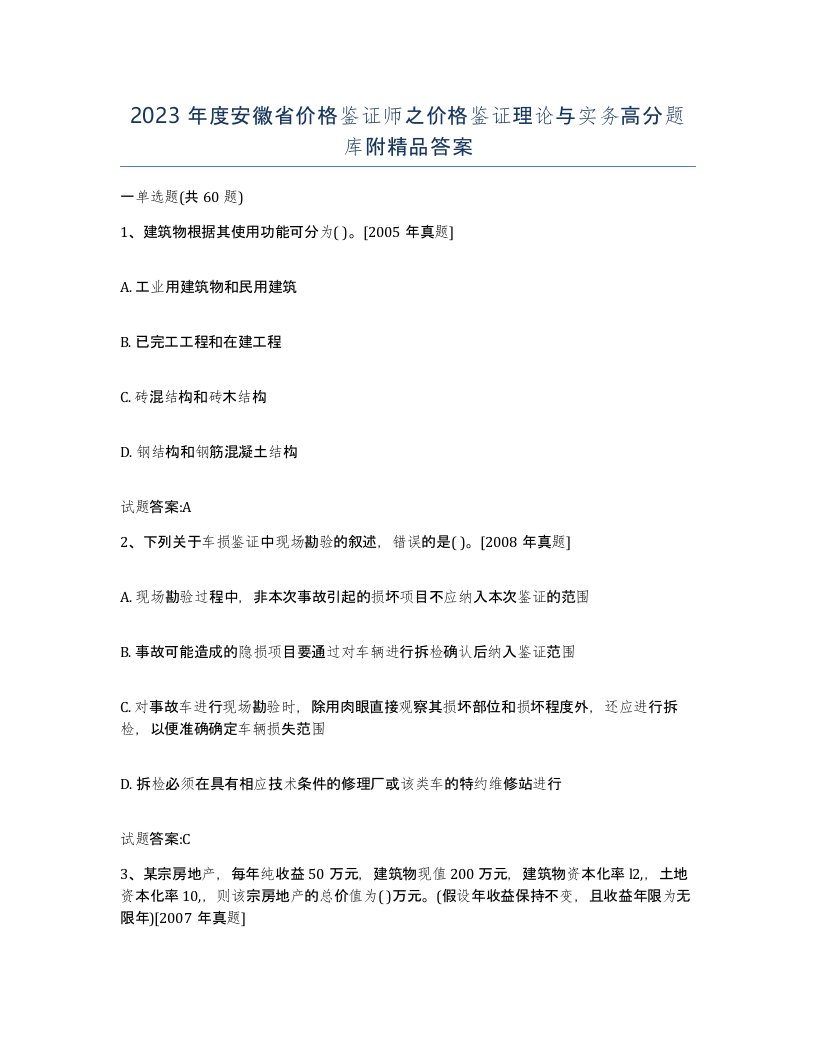 2023 年度安徽省价格鉴证师之价格鉴证理论与实务高分题库附精品答案

一单选题(共 60 题)

1、建筑物根据其使用功能可分为( )。[2005 年真题]

A. 工业用建筑物和民用建筑

B. 已完工工程和在建工程

C. 砖混结构和砖木结构

D. 钢结构和钢筋混凝土结构

试题答案:A

2、下列关于车损鉴证中现场勘验的叙述，错误的是( )。[2008 年真题]

A. 现场勘验过程中，非本次事故引起的损坏项目不应纳入本次鉴证的范围

B. 事故可能造成的隐损项目要通过对车辆进行拆检确认后纳入鉴证范围

C. 对事故车进行现场勘验时，除用肉眼直接观察其损坏部位和损坏程度外，还应进行拆检，以便准确确定车辆损失范围

D. 拆检必须在具有相应技术条件的修理厂或该类车的特约维修站进行

试题答案:C

3、某宗房地产，每年纯收益 50 万元，建筑物现值 200 万元，建筑物资本化率 l2,，土地资本化率 10,，则该宗房地产的总价值为( )万元。(假设年收益保持不变，且收益年限为无限年)[2007 年真题]